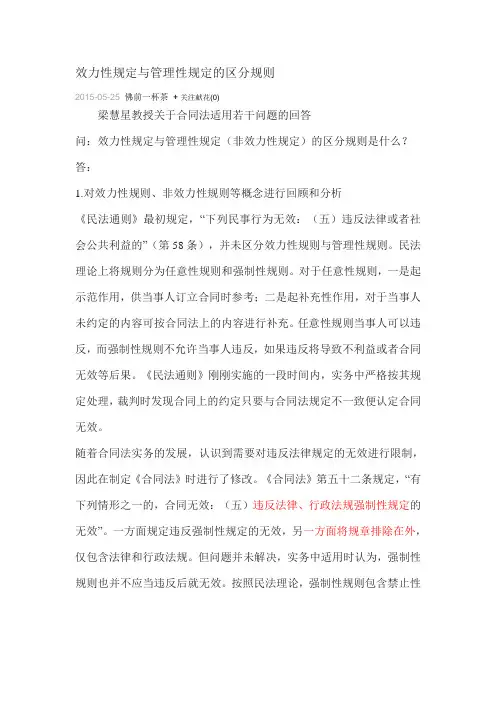 效力性规定与管理性规定的区分规则

2015-05-25 佛前一杯茶 + 关注献花(0)

梁慧星教授关于合同法适用若干问题的回答

问：效力性规定与管理性规定（非效力性规定）的区分规则是什么？

答：

1.对效力性规则、非效力性规则等概念进行回顾和分析

《民法通则》最初规定，“下列民事行为无效：（五）违反法律或者社会公共利益的”（第58条），并未区分效力性规则与管理性规则。民法理论上将规则分为任意性规则和强制性规则。对于任意性规则，一是起示范作用，供当事人订立合同时参考；二是起补充性作用，对于当事人未约定的内容可按合同法上的内容进行补充。任意性规则当事人可以违反，而强制性规则不允许当事人违反，如果违反将导致不利益或者合同无效等后果。《民法通则》刚刚实施的一段时间内，实务中严格按其规定处理，裁判时发现合同上的约定只要与合同法规定不一致便认定合同无效。

随着合同法实务的发展，认识到需要对违反法律规定的无效进行限制，因此在制定《合同法》时进行了修改。《合同法》第五十二条规定，“有下列情形之一的，合同无效：（五）违反法律、行政法规强制性规定的无效”。一方面规定违反强制性规定的无效，另一方面将规章排除在外，仅包含法律和行政法规。但问题并未解决，实务中适用时认为，强制性规则也并不应当违反后就无效。按照民法理论，强制性规则包含禁止性